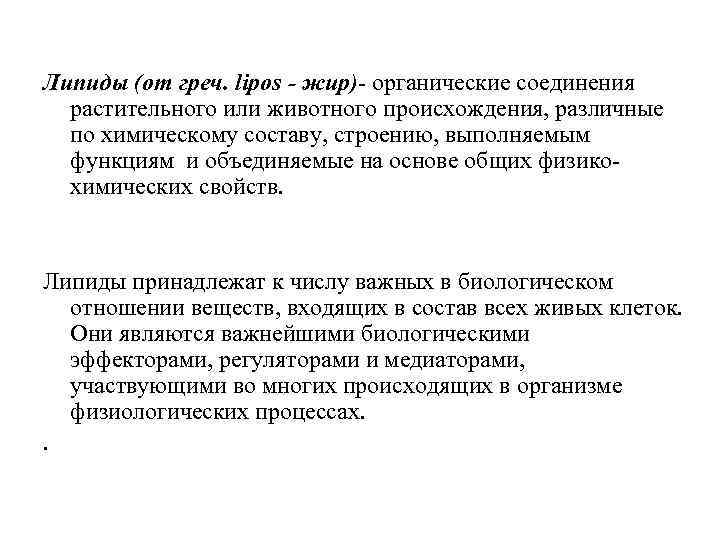 Липиды (от греч. lipos - жир)- органические соединения растительного или животного происхождения, различные по химическому составу, строению, выполняемым функциям и объединяемые на основе общих физико-химических свойств.

Липиды принадлежат к числу важных в биологическом отношении веществ, входящих в состав всех живых клеток. Они являются важнейшими биологическими эффекторами, регуляторами и медиаторами, участвующими во многих происходящих в организме физиологических процессах.

.